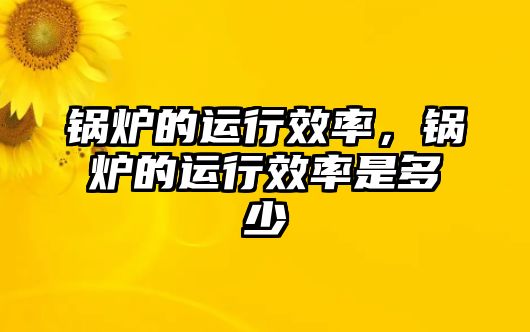 锅炉的运行效率，锅炉的运行效率是多少